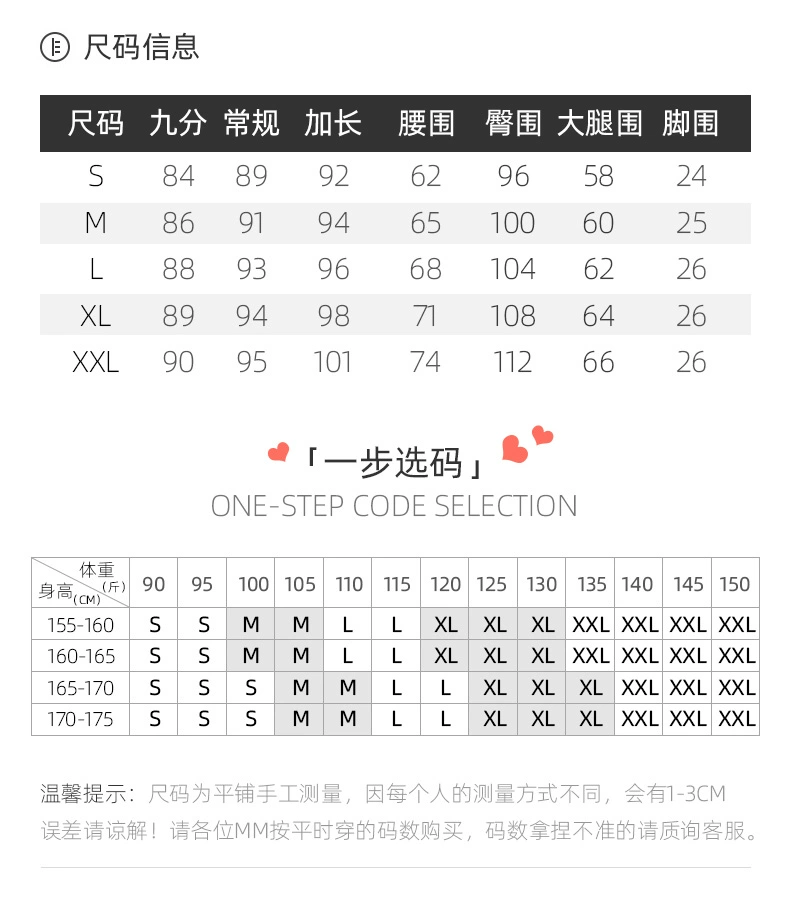 尺码信息

| 尺码 | 九分 | 常规 | 加长 | 腰围 | 臀围 | 大腿围 | 脚围 |
|---|---|---|---|---|---|---|---|
| S | 84 | 89 | 92 | 62 | 96 | 58 | 24 |
| M | 86 | 91 | 94 | 65 | 100 | 60 | 25 |
| L | 88 | 93 | 96 | 68 | 104 | 62 | 26 |
| XL | 89 | 94 | 98 | 71 | 108 | 64 | 26 |
| XXL | 90 | 95 | 101 | 74 | 112 | 66 | 26 |

「一步选码」
ONE-STEP CODE SELECTION

| 体重(斤) 身高(CM) | 90 | 95 | 100 | 105 | 110 | 115 | 120 | 125 | 130 | 135 | 140 | 145 | 150 |
|---|---|---|---|---|---|---|---|---|---|---|---|---|---|
| 155-160 | S | S | M | M | L | L | XL | XL | XL | XXL | XXL | XXL | XXL |
| 160-165 | S | S | M | M | L | L | XL | XL | XL | XXL | XXL | XXL | XXL |
| 165-170 | S | S | S | M | M | L | L | XL | XL | XL | XXL | XXL | XXL |
| 170-175 | S | S | S | M | M | L | L | XL | XL | XL | XXL | XXL | XXL |

温馨提示：尺码为平铺手工测量，因每个人的测量方式不同，会有1-3CM误差请谅解！请各位MM按平时穿的码数购买，码数拿捏不准的请质询客服。